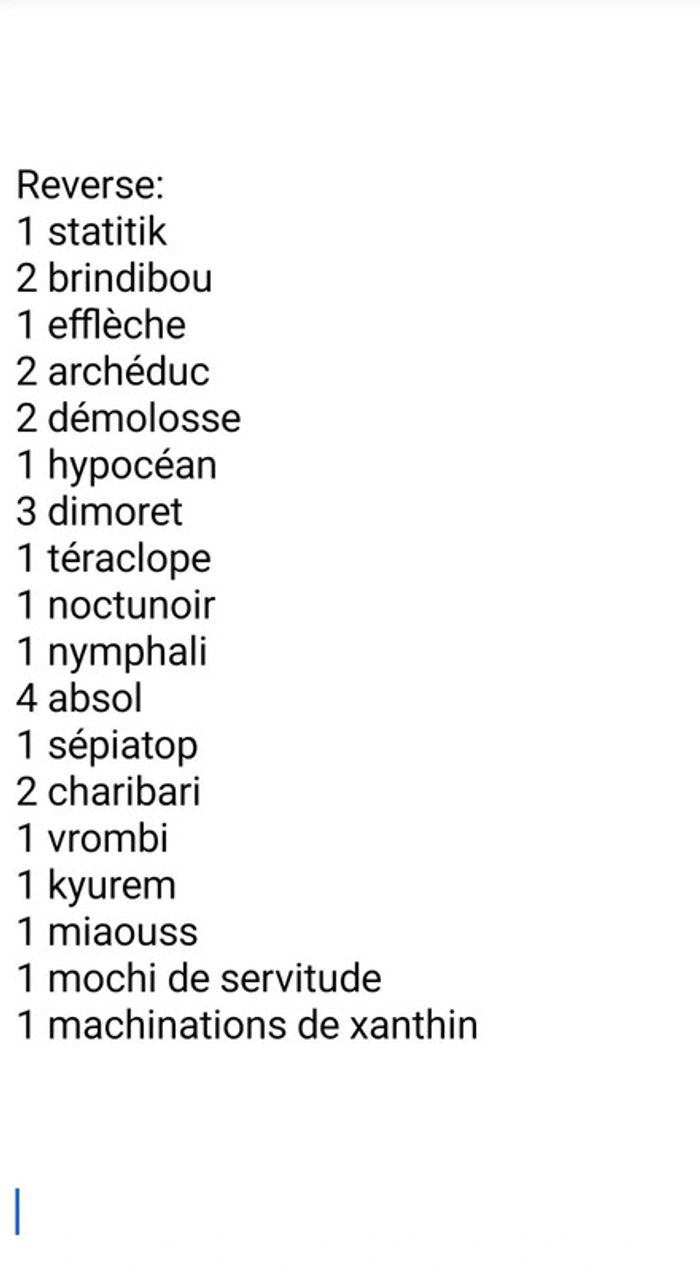 Reverse:
1 statitik
2 brindibou
1 efflèche
2 archéduc
2 démolosse
1 hypocéan
3 dimoret
1 téraclope
1 noctunoir
1 nymphali
4 absol
1 sépiatop
2 charibari
1 vrombi
1 kyurem
1 miaouss
1 mochi de servitude
1 machinations de xanthin